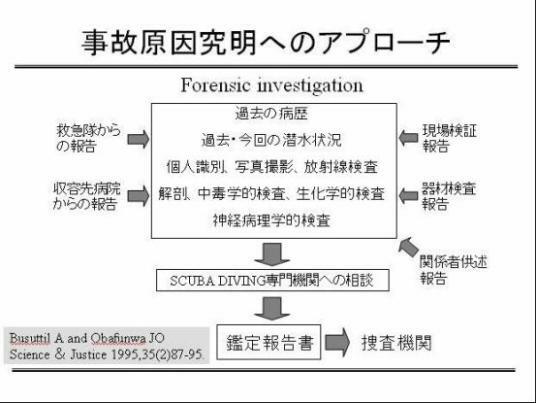 事故原因究明へのアプローチ

Forensic investigation

救急隊からの報告

収容先病院からの報告

過去の病歴

過去･今回の潜水状況

個人識別、写真撮影、放射線検査

解剖、中毒学的検査、生化学的検査

神経病理学的検査

現場検証報告

器材検査報告

関係者供述報告

SCUBA DIVING専門機関への相談

Busuttil A and Obafunwa JO
Science & Justice 1995,35(2)87-95.

鑑定報告書

捜査機関